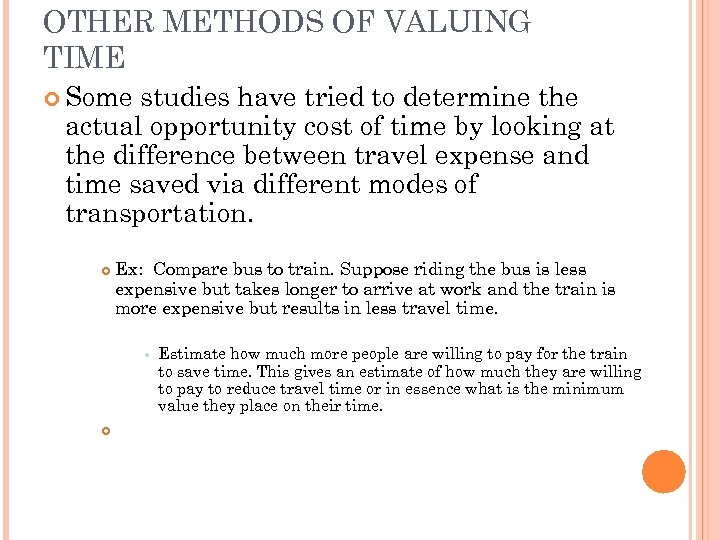 OTHER METHODS OF VALUING TIME

Some studies have tried to determine the actual opportunity cost of time by looking at the difference between travel expense and time saved via different modes of transportation.

Ex: Compare bus to train. Suppose riding the bus is less expensive but takes longer to arrive at work and the train is more expensive but results in less travel time.

Estimate how much more people are willing to pay for the train to save time. This gives an estimate of how much they are willing to pay to reduce travel time or in essence what is the minimum value they place on their time.